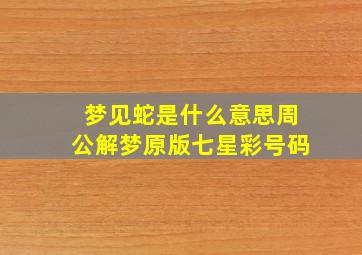 梦见蛇是什么意思周公解梦原版七星彩号码